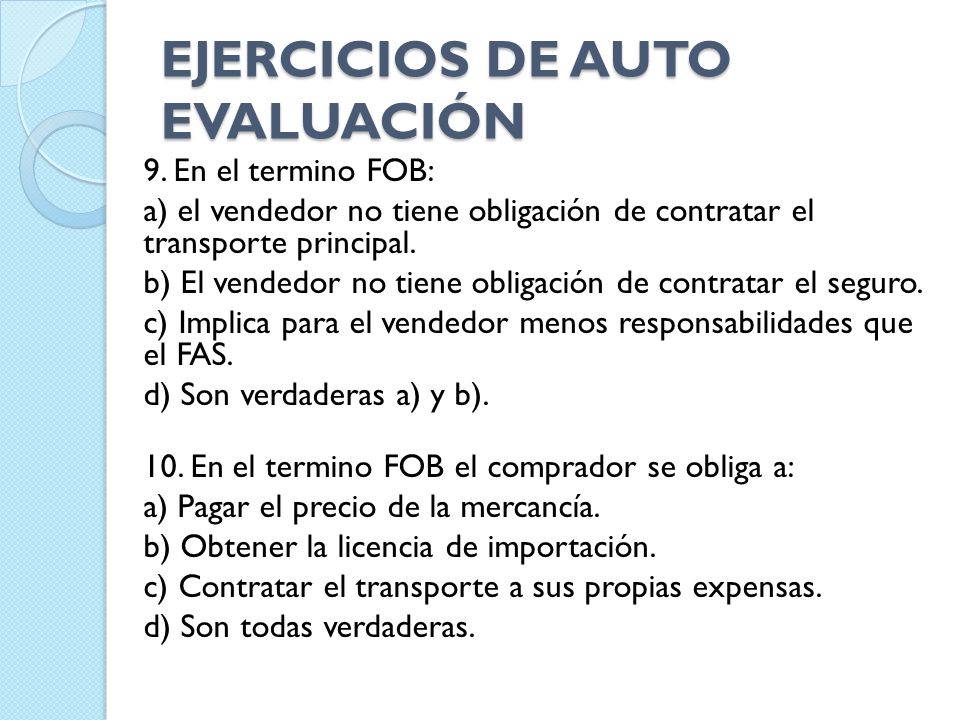 EJERCICIOS DE AUTO EVALUACIÓN

9. En el termino FOB:

a) el vendedor no tiene obligación de contratar el transporte principal.

b) El vendedor no tiene obligación de contratar el seguro.

c) Implica para el vendedor menos responsabilidades que el FAS.

d) Son verdaderas a) y b).

10. En el termino FOB el comprador se obliga a:

a) Pagar el precio de la mercancía.

b) Obtener la licencia de importación.

c) Contratar el transporte a sus propias expensas.

d) Son todas verdaderas.